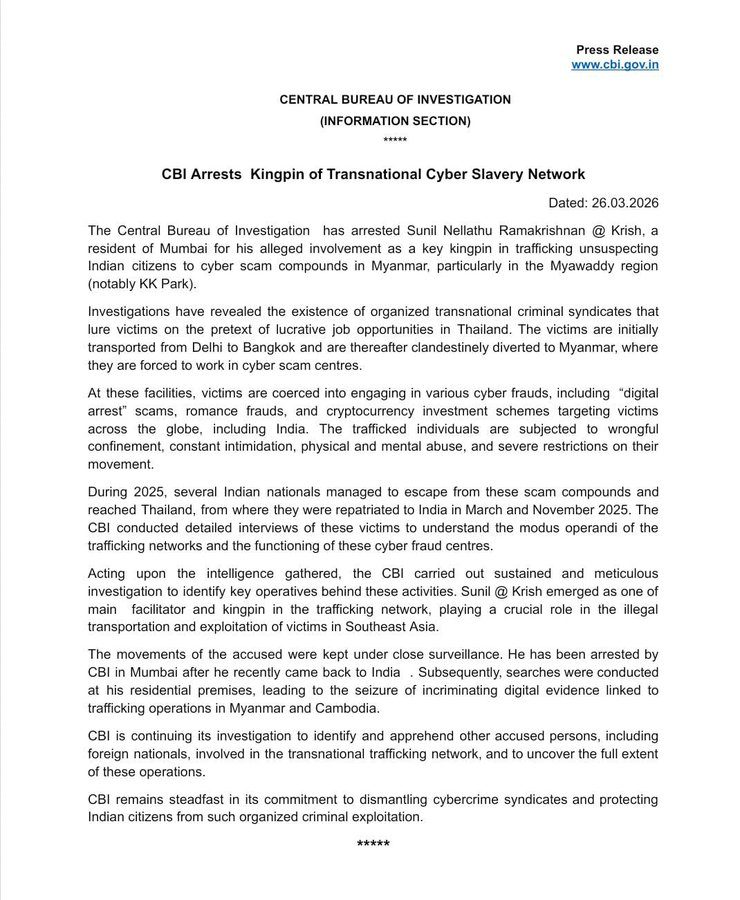 Press Release
www.cbi.gov.in

CENTRAL BUREAU OF INVESTIGATION
(INFORMATION SECTION)
*****

CBI Arrests Kingpin of Transnational Cyber Slavery Network

Dated: 26.03.2026

The Central Bureau of Investigation has arrested Sunil Nellathu Ramakrishnan @ Krish, a resident of Mumbai for his alleged involvement as a key kingpin in trafficking unsuspecting Indian citizens to cyber scam compounds in Myanmar, particularly in the Myawaddy region (notably KK Park).

Investigations have revealed the existence of organized transnational criminal syndicates that lure victims on the pretext of lucrative job opportunities in Thailand. The victims are initially transported from Delhi to Bangkok and are thereafter clandestinely diverted to Myanmar, where they are forced to work in cyber scam centres.

At these facilities, victims are coerced into engaging in various cyber frauds, including "digital arrest" scams, romance frauds, and cryptocurrency investment schemes targeting victims across the globe, including India. The trafficked individuals are subjected to wrongful confinement, constant intimidation, physical and mental abuse, and severe restrictions on their movement.

During 2025, several Indian nationals managed to escape from these scam compounds and reached Thailand, from where they were repatriated to India in March and November 2025. The CBI conducted detailed interviews of these victims to understand the modus operandi of the trafficking networks and the functioning of these cyber fraud centres.

Acting upon the intelligence gathered, the CBI carried out sustained and meticulous investigation to identify key operatives behind these activities. Sunil @ Krish emerged as one of main facilitator and kingpin in the trafficking network, playing a crucial role in the illegal transportation and exploitation of victims in Southeast Asia.

The movements of the accused were kept under close surveillance. He has been arrested by CBI in Mumbai after he recently came back to India . Subsequently, searches were conducted at his residential premises, leading to the seizure of incriminating digital evidence linked to trafficking operations in Myanmar and Cambodia.

CBI is continuing its investigation to identify and apprehend other accused persons, including foreign nationals, involved in the transnational trafficking network, and to uncover the full extent of these operations.

CBI remains steadfast in its commitment to dismantling cybercrime syndicates and protecting Indian citizens from such organized criminal exploitation.

*****